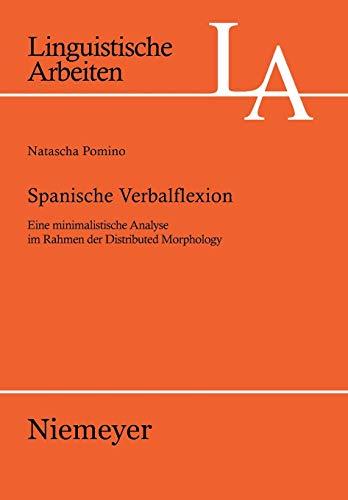 Linguistische Arbeiten

LA

Natascha Pomino

Spanische Verbalflexion

Eine minimalistische Analyse im Rahmen der Distributed Morphology

Niemeyer